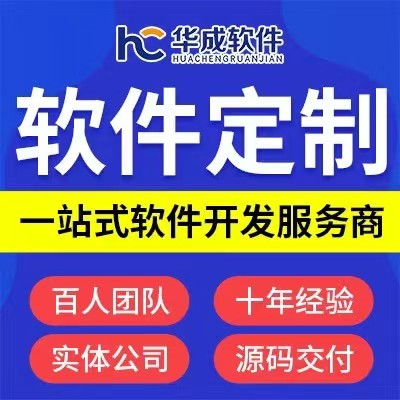 hc 华成软件
HUACHENGRUANJIAN

软件定制

一站式软件开发服务商

百人团队

十年经验

实体公司

源码交付